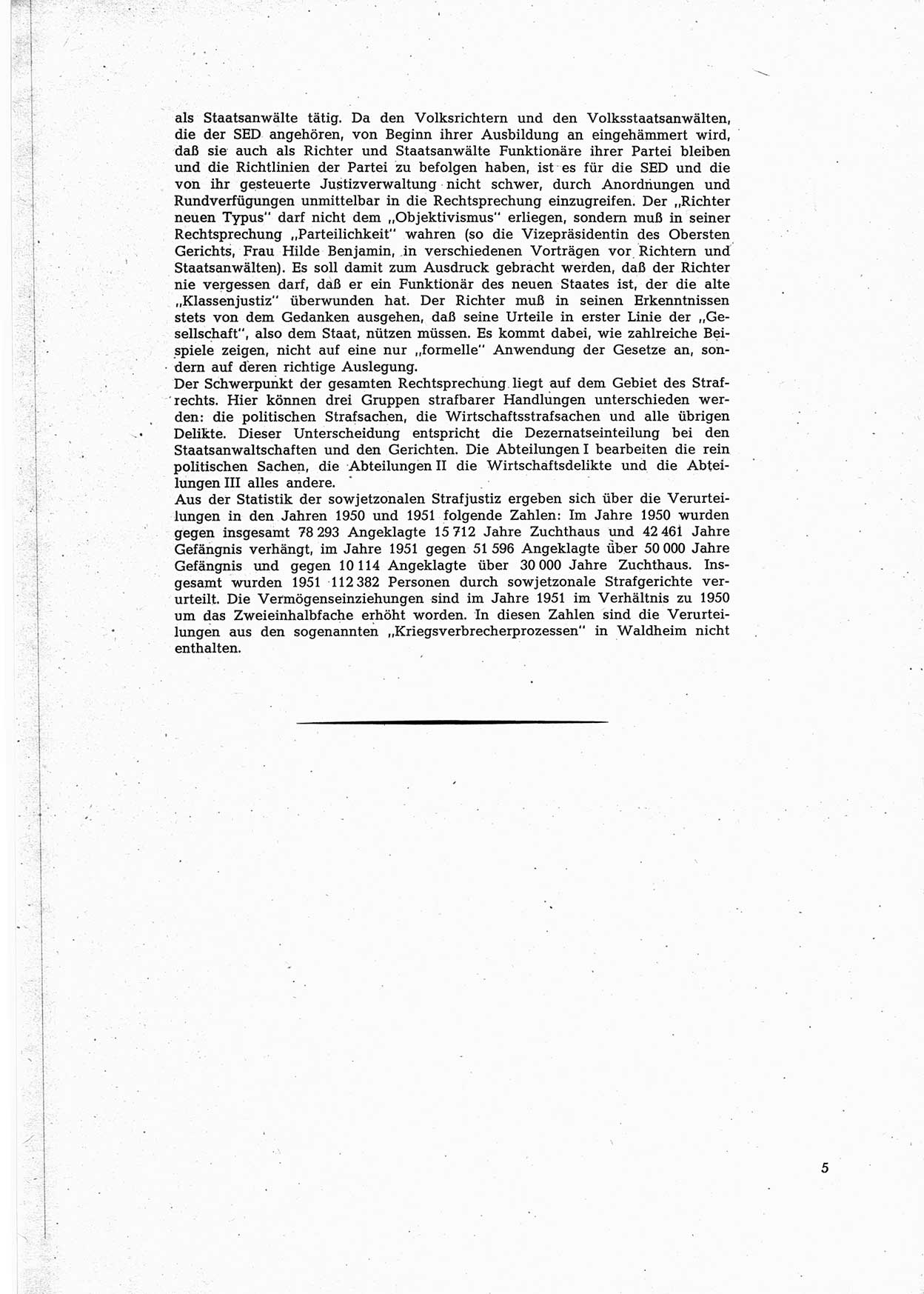 als Staatsanwälte tätig. Da den Volksrichtern und den Volksstaatsanwälten, die der SED angehören, von Beginn ihrer Ausbildung an eingehämmert wird, daß sie auch als Richter und Staatsanwälte Funktionäre ihrer Partei bleiben und die Richtlinien der Partei zu befolgen haben, ist es für die SED und die von ihr gesteuerte Justizverwaltung nicht schwer, durch Anordnungen und Rundverfügungen unmittelbar in die Rechtsprechung einzugreifen. Der „Richter neuen Typus" darf nicht dem „Objektivismus" erliegen, sondern muß in seiner Rechtsprechung „Parteilichkeit" wahren (so die Vizepräsidentin des Obersten Gerichts, Frau Hilde Benjamin, in verschiedenen Vorträgen vor Richtern und Staatsanwälten). Es soll damit zum Ausdruck gebracht werden, daß der Richter nie vergessen darf, daß er ein Funktionär des neuen Staates ist, der die alte „Klassenjustiz" überwunden hat. Der Richter muß in seinen Erkenntnissen stets von dem Gedanken ausgehen, daß seine Urteile in erster Linie der „Gesellschaft", also dem Staat, nützen müssen. Es kommt dabei, wie zahlreiche Beispiele zeigen, nicht auf eine nur „formelle" Anwendung der Gesetze an, sondern auf deren richtige Auslegung.
Der Schwerpunkt der gesamten Rechtsprechung liegt auf dem Gebiet des Strafrechts. Hier können drei Gruppen strafbarer Handlungen unterschieden werden: die politischen Strafsachen, die Wirtschaftsstrafsachen und alle übrigen Delikte. Dieser Unterscheidung entspricht die Dezernatseinteilung bei den Staatsanwaltschaften und den Gerichten. Die Abteilungen I bearbeiten die rein politischen Sachen, die Abteilungen II die Wirtschaftsdelikte und die Abteilungen III alles andere.
Aus der Statistik der sowjetzonalen Strafjustiz ergeben sich über die Verurteilungen in den Jahren 1950 und 1951 folgende Zahlen: Im Jahre 1950 wurden gegen insgesamt 78 293 Angeklagte 15 712 Jahre Zuchthaus und 42 461 Jahre Gefängnis verhängt, im Jahre 1951 gegen 51 596 Angeklagte über 50 000 Jahre Gefängnis und gegen 10 114 Angeklagte über 30 000 Jahre Zuchthaus. Insgesamt wurden 1951 112 382 Personen durch sowjetzonale Strafgerichte verurteilt. Die Vermögenseinziehungen sind im Jahre 1951 im Verhältnis zu 1950 um das Zweieinhalbfache erhöht worden. In diesen Zahlen sind die Verurteilungen aus den sogenannten „Kriegsverbrecherprozessen" in Waldheim nicht enthalten.

5